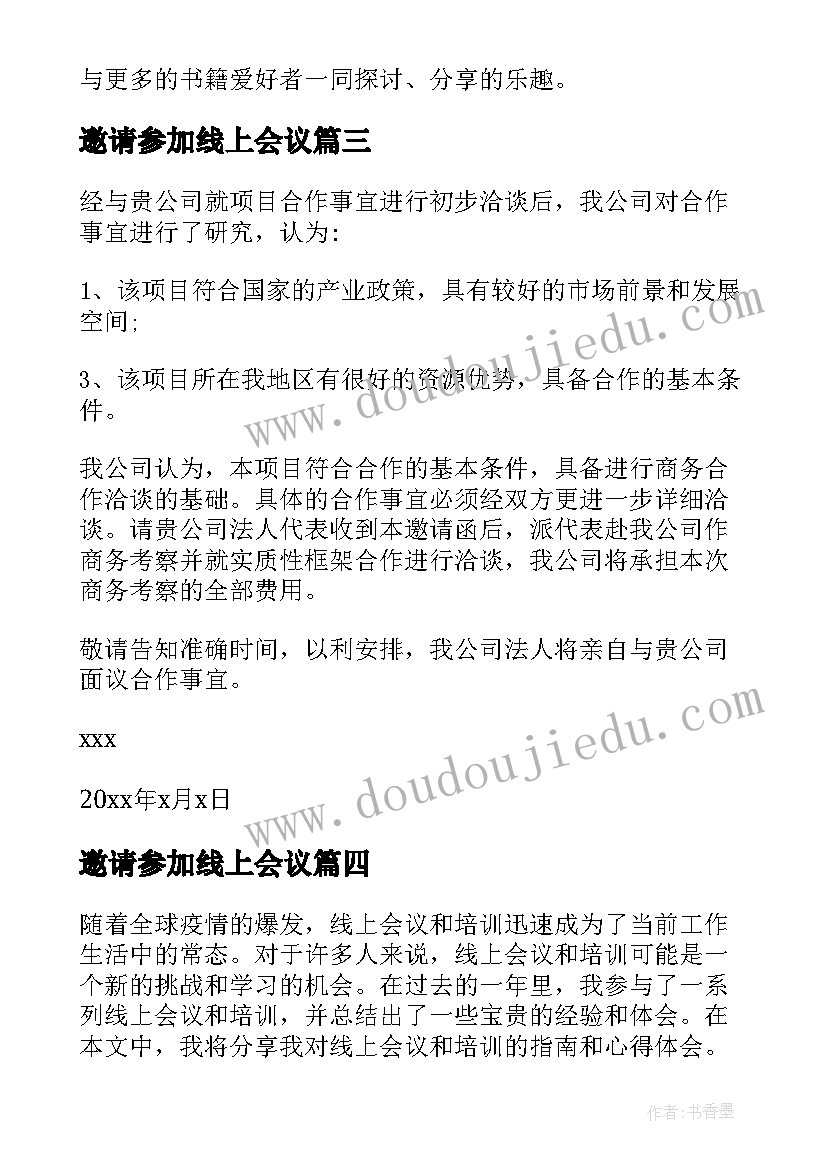 与更多的书籍爱好者一同探讨、分享的乐趣。

邀请参加线上会议篇三

经与贵公司就项目合作事宜进行初步洽谈后，我公司对合作事宜进行了研究，认为:

1、该项目符合国家的产业政策，具有较好的市场前景和发展空间;

3、该项目所在我地区有很好的资源优势，具备合作的基本条件。

我公司认为，本项目符合合作的基本条件，具备进行商务合作洽谈的基础。具体的合作事宜必须经双方更进一步详细洽谈。请贵公司法人代表收到本邀请函后，派代表赴我公司作商务考察并就实质性框架合作进行洽谈，我公司将承担本次商务考察的全部费用。

敬请告知准确时间，以利安排，我公司法人将亲自与贵公司面议合作事宜。

xxx

20xx年x月x日

邀请参加线上会议篇四

随着全球疫情的爆发，线上会议和培训迅速成为了当前工作生活中的常态。对于许多人来说，线上会议和培训可能是一个新的挑战和学习的机会。在过去的一年里，我参与了一系列线上会议和培训，并总结出了一些宝贵的经验和体会。在本文中，我将分享我对线上会议和培训的指南和心得体会。

www.doudoujiedu.com

www.doudoujiedu.com

作者：书香墨